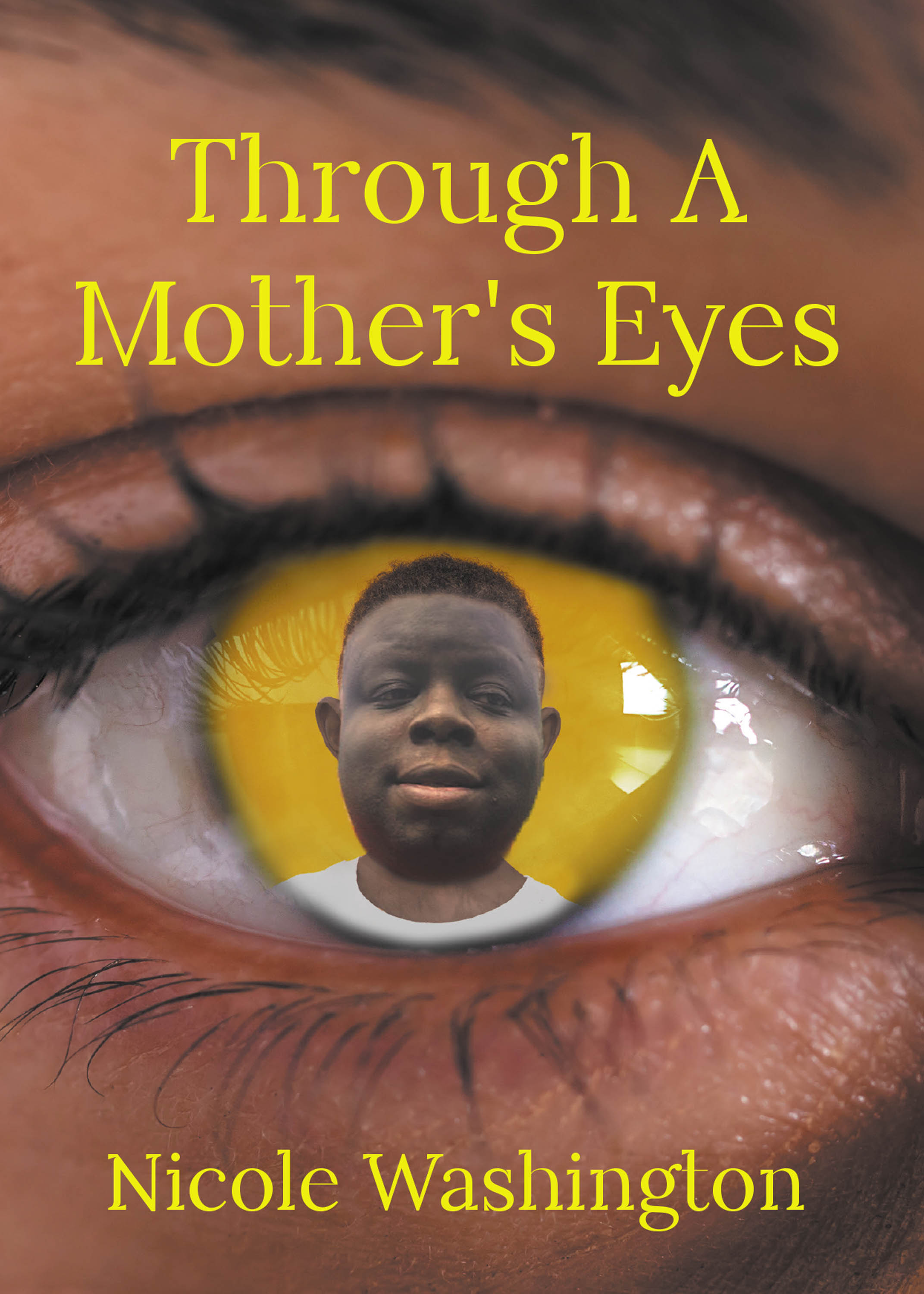 Through A Mother's Eyes

Nicole Washington